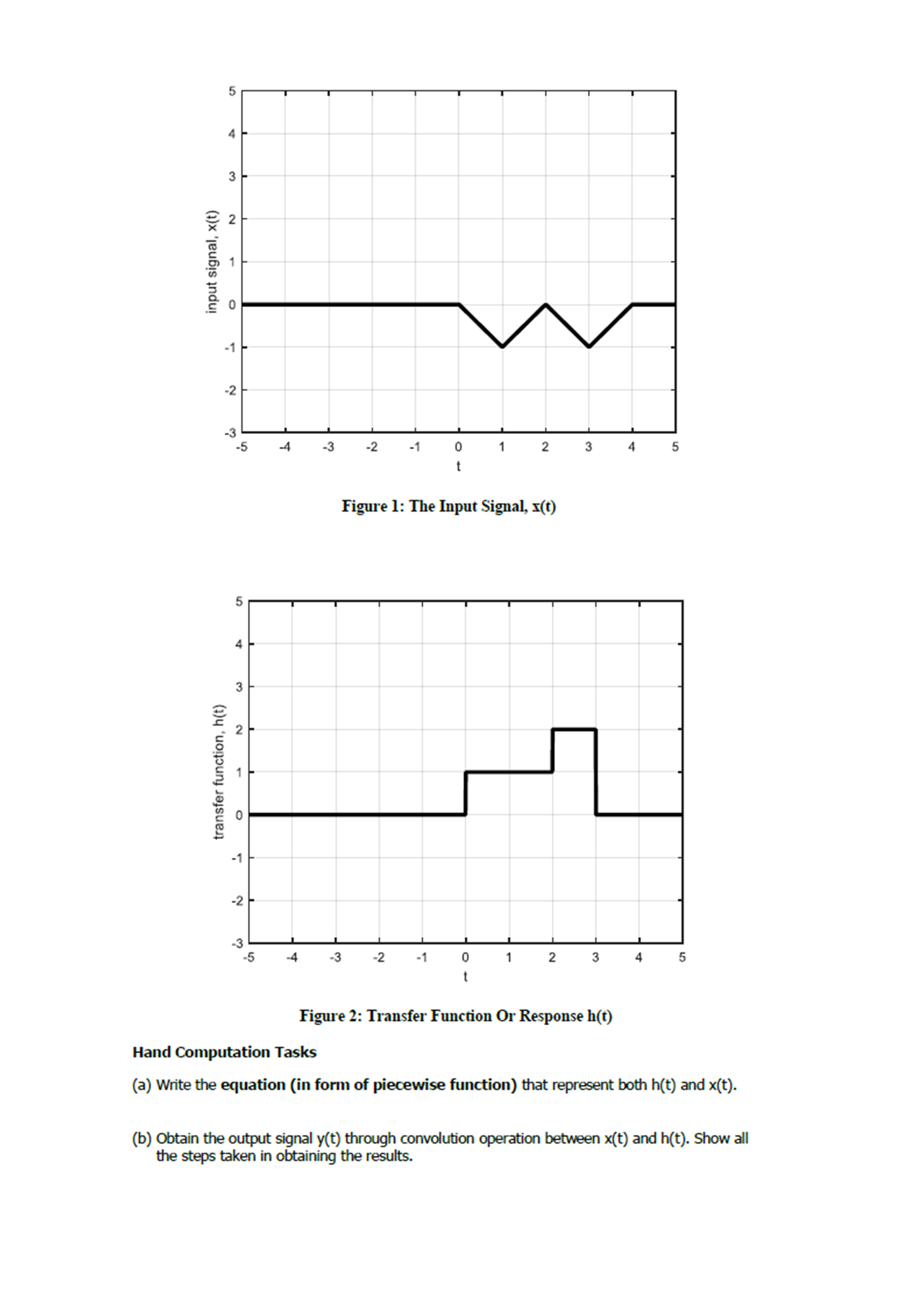 input signal, x(t)

5
4
3
2
1
0
-1
-2
-3

-5 -4 -3 -2 -1 0 1 2 3 4 5
t

Figure 1: The Input Signal, x(t)

transfer function, h(t)

5
4
3
2
1
0
-1
-2
-3

-5 -4 -3 -2 -1 0 1 2 3 4 5
t

Figure 2: Transfer Function Or Response h(t)

Hand Computation Tasks

(a) Write the equation (in form of piecewise function) that represent both h(t) and x(t).

(b) Obtain the output signal y(t) through convolution operation between x(t) and h(t). Show all the steps taken in obtaining the results.